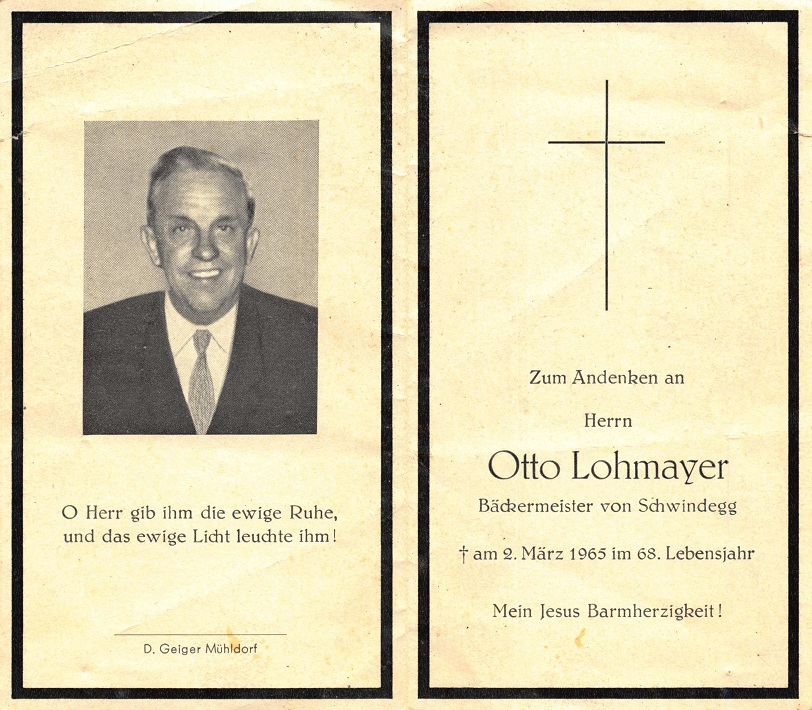 O Herr gib ihm die ewige Ruhe, und das ewige Licht leuchte ihm!

D. Geiger Mühldorf

Zum Andenken an

Herrn

Otto Lohmayer

Bäckermeister von Schwindegg

† am 2. März 1965 im 68. Lebensjahr

Mein Jesus Barmherzigkeit!